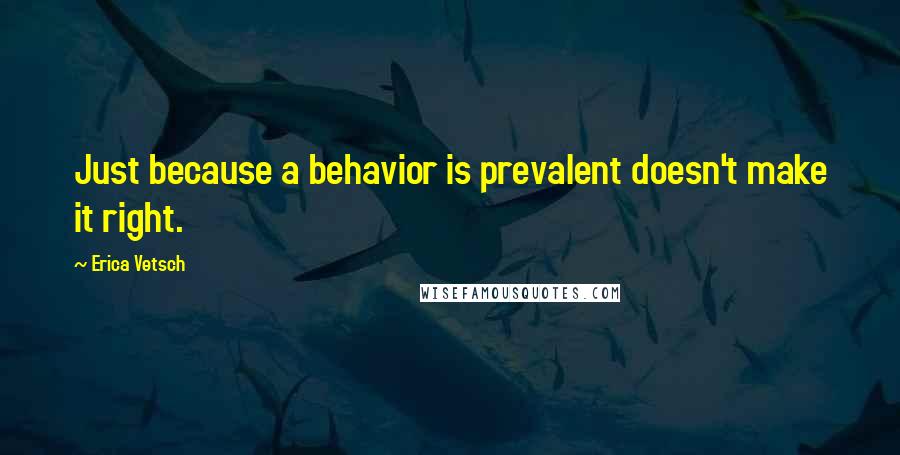 Just because a behavior is prevalent doesn't make it right.

~ Erica Vetsch

WISEFAMOUSQUOTES.COM